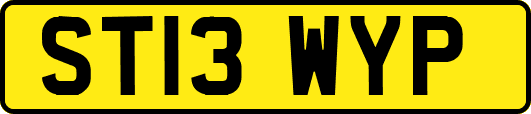 ST13 WYP